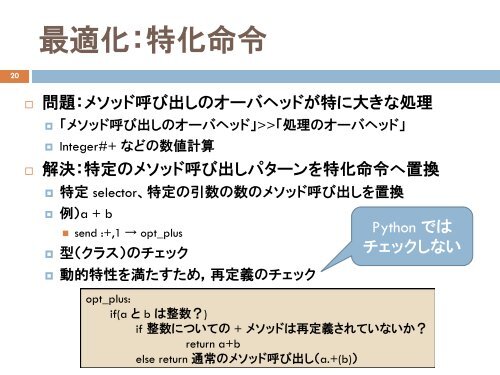 最適化：特化命令

20

問題：メソッド呼び出しのオーバヘッドが特に大きな処理

「メソッド呼び出しのオーバヘッド」>>「処理のオーバヘッド」

Integer#+ などの数値計算

解決：特定のメソッド呼び出しパターンを特化命令へ置換

特定 selector、特定の引数の数のメソッド呼び出しを置換

例）a + b

send :+,1 → opt_plus

型（クラス）のチェック

動的特性を満たすため，再定義のチェック

Python では チェックしない

opt_plus:
if(a と b は整数？)
if 整数についての + メソッドは再定義されていないか？
return a+b
else return 通常のメソッド呼び出し（a.+(b)）